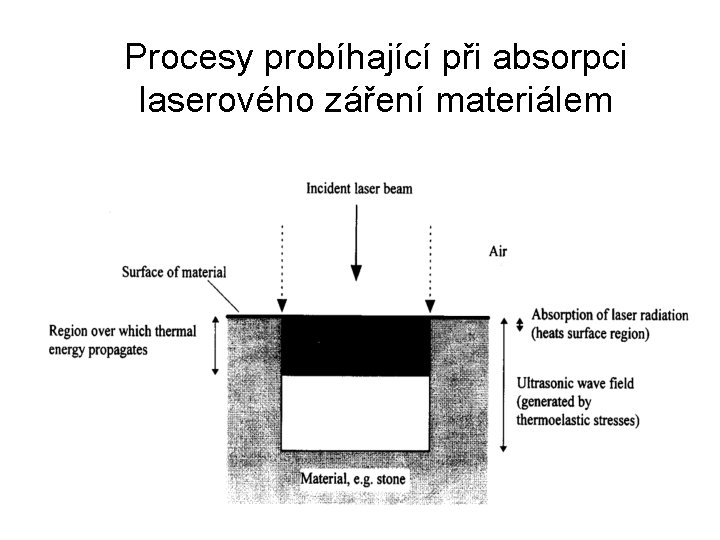 Procesy probíhající při absorpci laserového záření materiálem

Incident laser beam

Air

Surface of material

Region over which thermal energy propagates

Absorption of laser radiation (heats surface region)

Ultrasonic wave field (generated by thermoelastic stresses)

Material, e.g. stone